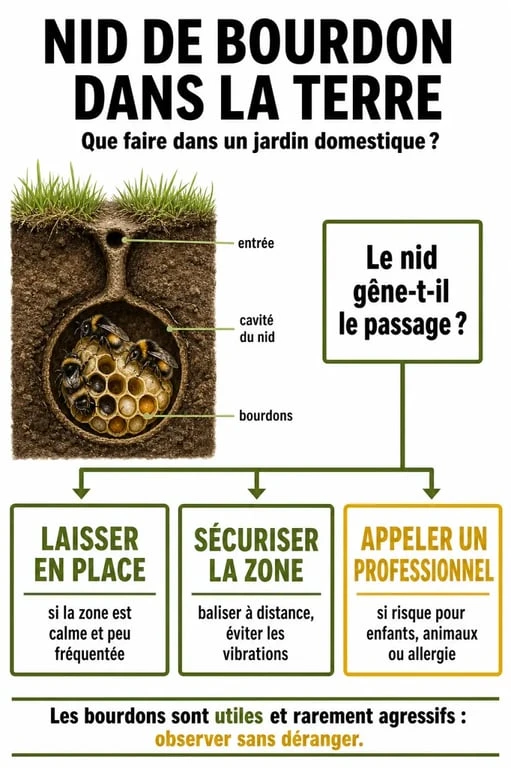 NID DE BOURDON DANS LA TERRE

Que faire dans un jardin domestique ?

entrée

cavité du nid

bourdons

Le nid gêne-t-il le passage ?

LAISSER EN PLACE

si la zone est calme et peu fréquentée

SÉCURISER LA ZONE

baliser à distance, éviter les vibrations

APPELER UN PROFESSIONNEL

si risque pour enfants, animaux ou allergie

Les bourdons sont utiles et rarement agressifs : observer sans déranger.